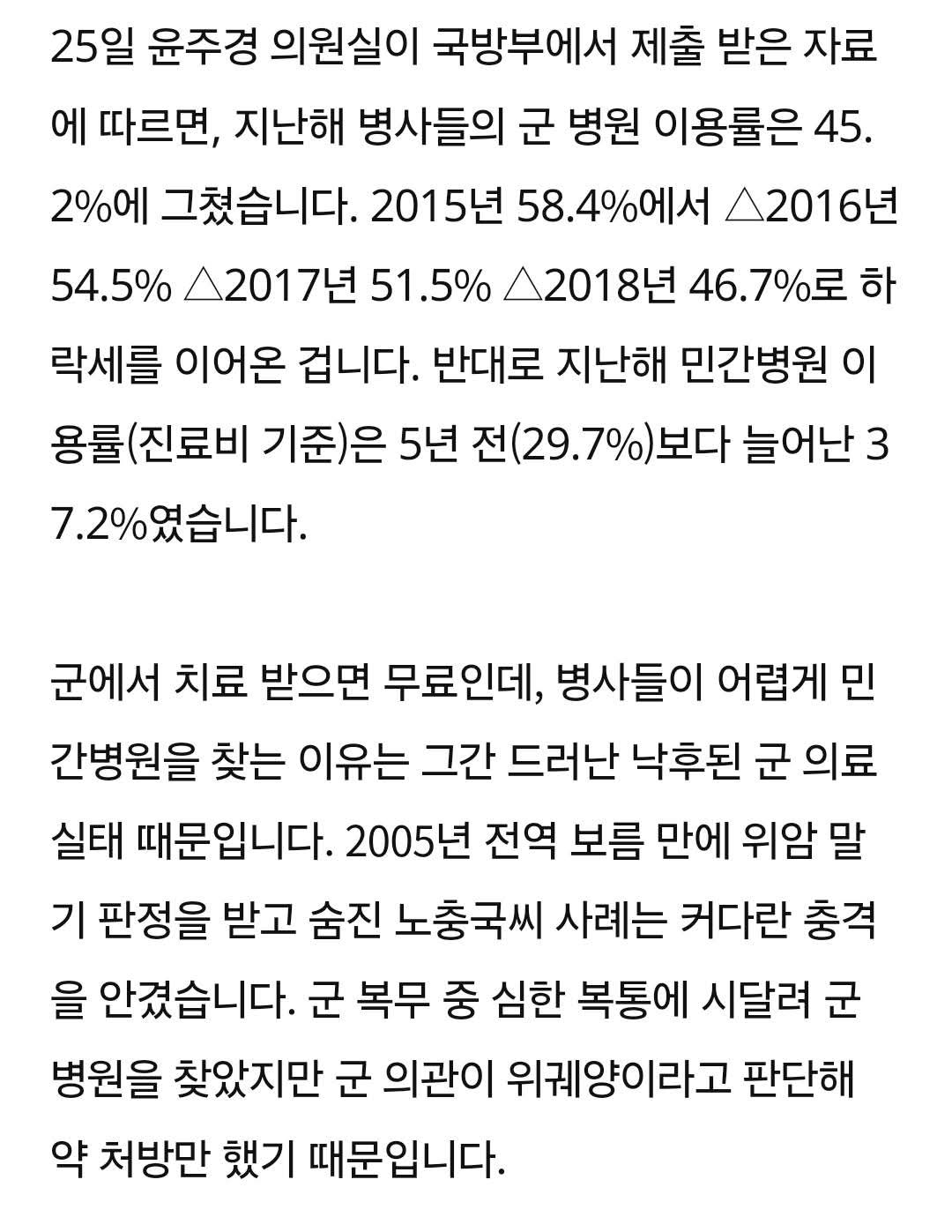 25일 윤주경 의원실이 국방부에서 제출 받은 자료에 따르면, 지난해 병사들의 군 병원 이용률은 45.2%에 그쳤습니다. 2015년 58.4%에서 △2016년 54.5% △2017년 51.5% △2018년 46.7%로 하락세를 이어온 겁니다. 반대로 지난해 민간병원 이용률(진료비 기준)은 5년 전(29.7%)보다 늘어난 37.2%였습니다.

군에서 치료 받으면 무료인데, 병사들이 어렵게 민간병원을 찾는 이유는 그간 드러난 낙후된 군 의료 실태 때문입니다. 2005년 전역 보름 만에 위암 말기 판정을 받고 숨진 노충국씨 사례는 커다란 충격을 안겼습니다. 군 복무 중 심한 복통에 시달려 군 병원을 찾았지만 군 의관이 위궤양이라고 판단해 약 처방만 했기 때문입니다.